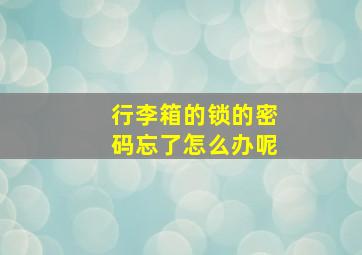 行李箱的锁的密码忘了怎么办呢